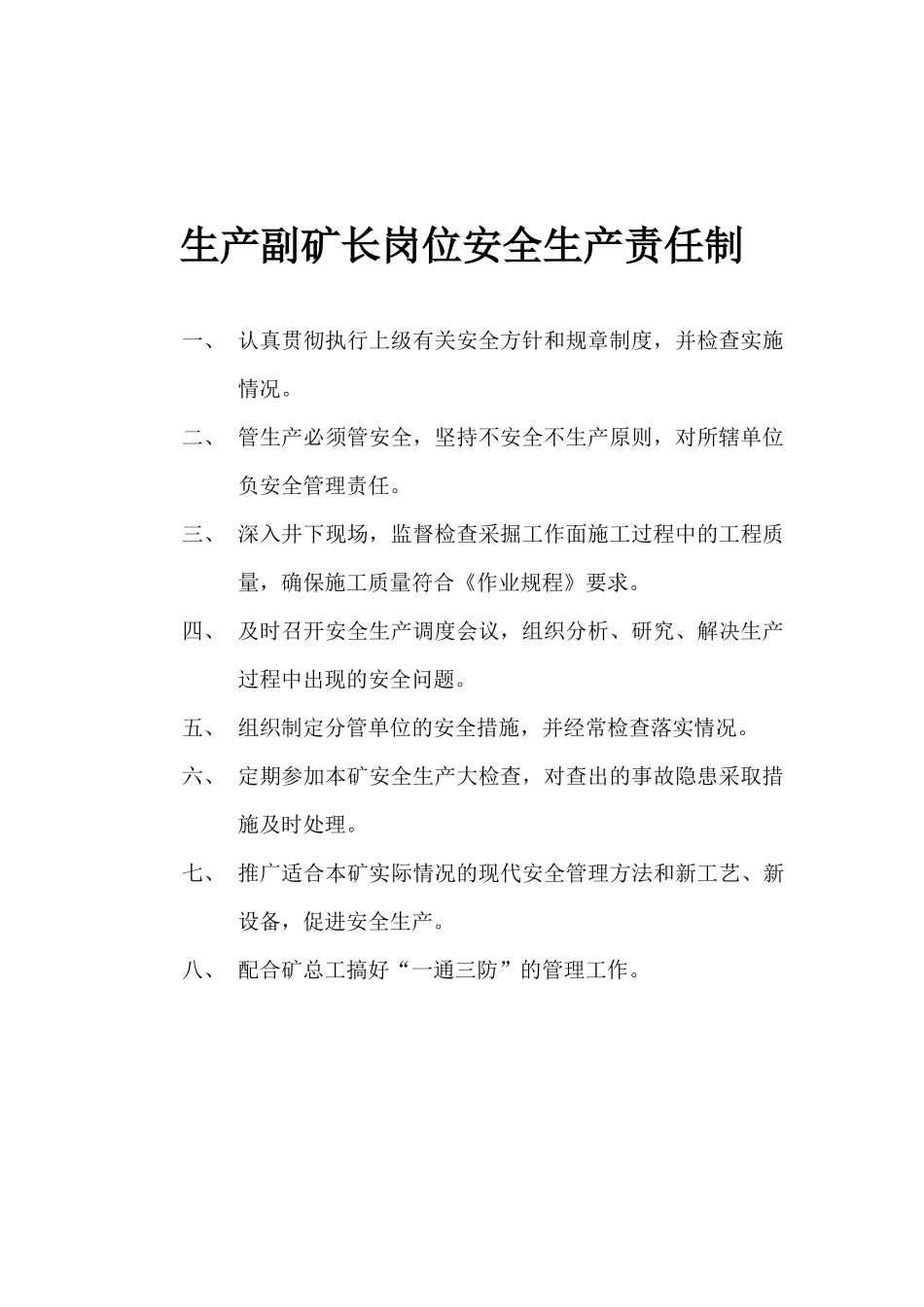 生产副矿长岗位安全生产责任制

一、 认真贯彻执行上级有关安全方针和规章制度，并检查实施情况。

二、 管生产必须管安全，坚持不安全不生产原则，对所辖单位负安全管理责任。

三、 深入井下现场，监督检查采掘工作面施工过程中的工程质量，确保施工质量符合《作业规程》要求。

四、 及时召开安全生产调度会议，组织分析、研究、解决生产过程中出现的安全问题。

五、 组织制定分管单位的安全措施，并经常检查落实情况。

六、 定期参加本矿安全生产大检查，对查出的事故隐患采取措施及时处理。

七、 推广适合本矿实际情况的现代安全管理方法和新工艺、新设备，促进安全生产。

八、 配合矿总工搞好“一通三防”的管理工作。